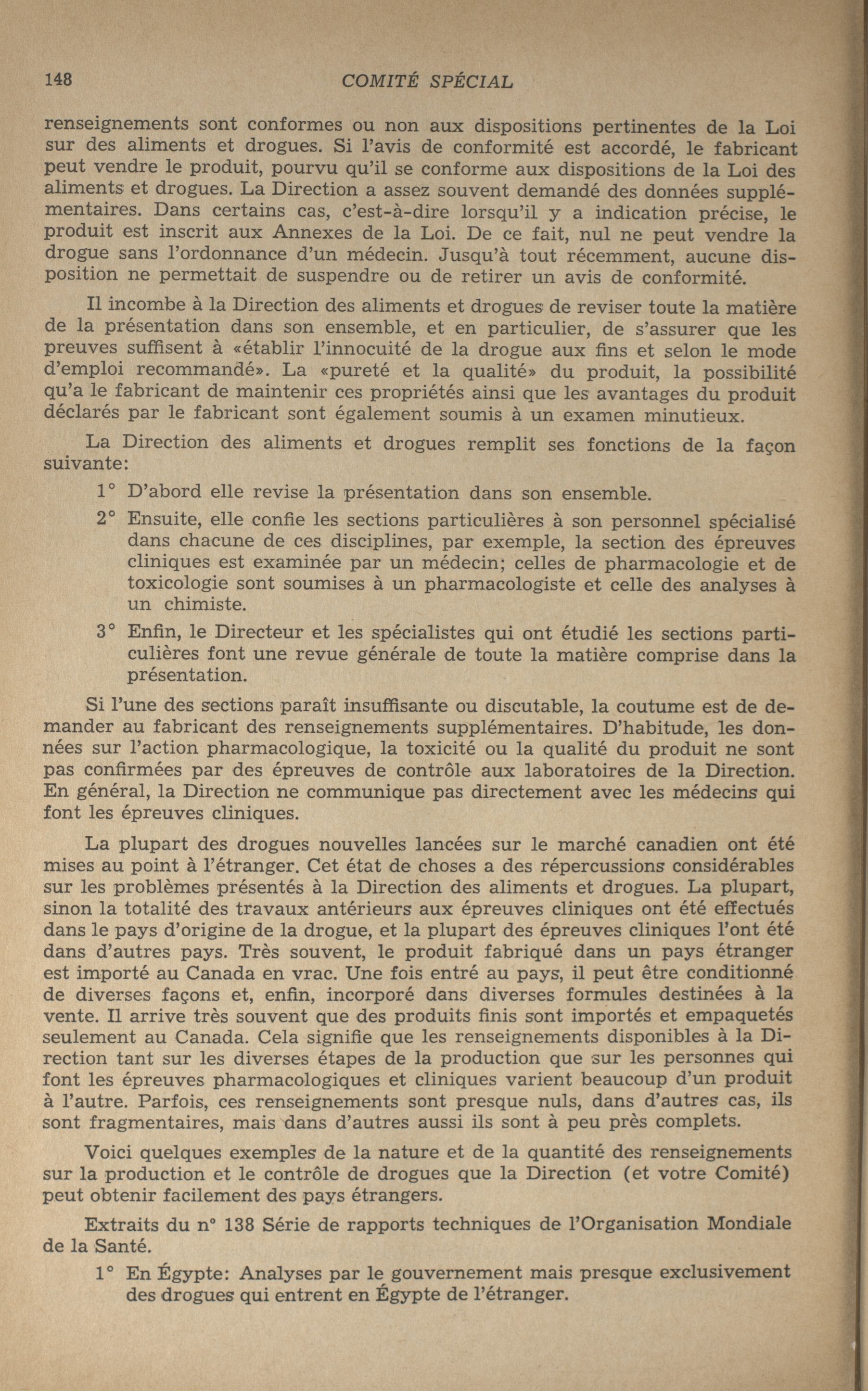 148 COMITÉ SPÉCIAL

renseignements sont conformes ou non aux dispositions pertinentes de la Loi sur des aliments et drogues. Si l'avis de conformité est accordé, le fabricant peut vendre le produit, pourvu qu'il se conforme aux dispositions de la Loi des aliments et drogues. La Direction a assez souvent demandé des données supplémentaires. Dans certains cas, c'est-à-dire lorsqu'il y a indication précise, le produit est inscrit aux Annexes de la Loi. De ce fait, nul ne peut vendre la drogue sans l'ordonnance d'un médecin. Jusqu'à tout récemment, aucune disposition ne permettait de suspendre ou de retirer un avis de conformité.

Il incombe à la Direction des aliments et drogues de reviser toute la matière de la présentation dans son ensemble, et en particulier, de s'assurer que les preuves suffisent à «établir l'innocuité de la drogue aux fins et selon le mode d'emploi recommandé». La «pureté et la qualité» du produit, la possibilité qu'a le fabricant de maintenir ces propriétés ainsi que les avantages du produit déclarés par le fabricant sont également soumis à un examen minutieux.

La Direction des aliments et drogues remplit ses fonctions de la façon suivante:

1° D'abord elle revise la présentation dans son ensemble.

2° Ensuite, elle confie les sections particulières à son personnel spécialisé dans chacune de ces disciplines, par exemple, la section des épreuves cliniques est examinée par un médecin; celles de pharmacologie et de toxicologie sont soumises à un pharmacologiste et celle des analyses à un chimiste.

3° Enfin, le Directeur et les spécialistes qui ont étudié les sections particulières font une revue générale de toute la matière comprise dans la présentation.

Si l'une des sections paraît insuffisante ou discutable, la coutume est de demander au fabricant des renseignements supplémentaires. D'habitude, les données sur l'action pharmacologique, la toxicité ou la qualité du produit ne sont pas confirmées par des épreuves de contrôle aux laboratoires de la Direction. En général, la Direction ne communique pas directement avec les médecins qui font les épreuves cliniques.

La plupart des drogues nouvelles lancées sur le marché canadien ont été mises au point à l'étranger. Cet état de choses a des répercussions considérables sur les problèmes présentés à la Direction des aliments et drogues. La plupart, sinon la totalité des travaux antérieurs aux épreuves cliniques ont été effectués dans le pays d'origine de la drogue, et la plupart des épreuves cliniques l'ont été dans d'autres pays. Très souvent, le produit fabriqué dans un pays étranger est importé au Canada en vrac. Une fois entré au pays, il peut être conditionné de diverses façons et, enfin, incorporé dans diverses formules destinées à la vente. Il arrive très souvent que des produits finis sont importés et empaquetés seulement au Canada. Cela signifie que les renseignements disponibles à la Direction tant sur les diverses étapes de la production que sur les personnes qui font les épreuves pharmacologiques et cliniques varient beaucoup d'un produit à l'autre. Parfois, ces renseignements sont presque nuls, dans d'autres cas, ils sont fragmentaires, mais dans d'autres aussi ils sont à peu près complets.

Voici quelques exemples de la nature et de la quantité des renseignements sur la production et le contrôle de drogues que la Direction (et votre Comité) peut obtenir facilement des pays étrangers.

Extraits du n° 138 Série de rapports techniques de l'Organisation Mondiale de la Santé.

1° En Égypte: Analyses par le gouvernement mais presque exclusivement des drogues qui entrent en Égypte de l'étranger.